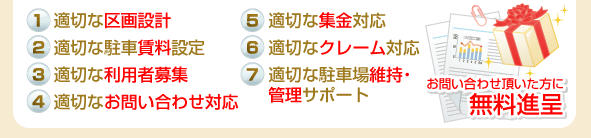 1 適切な区画設計
2 適切な駐車賃料設定
3 適切な利用者募集
4 適切なお問い合わせ対応

5 適切な集金対応
6 適切なクレーム対応
7 適切な駐車場維持・管理サポート

お問い合わせ頂いた方に
無料進呈